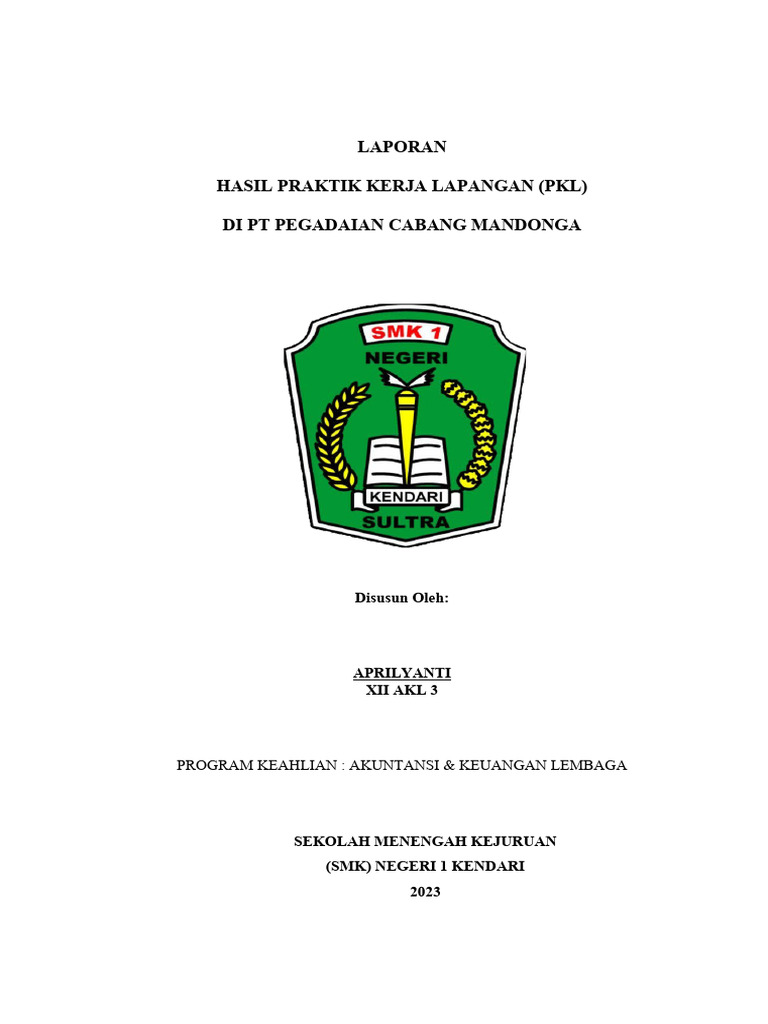 LAPORAN

HASIL PRAKTIK KERJA LAPANGAN (PKL)

DI PT PEGADAIAN CABANG MANDONGA

SMK 1
NEGERI
KENDARI
SULTRA

Disusun Oleh:

APRILYANTI
XII AKL 3

PROGRAM KEAHLIAN : AKUNTANSI & KEUANGAN LEMBAGA

SEKOLAH MENENGAH KEJURUAN
(SMK) NEGERI 1 KENDARI
2023